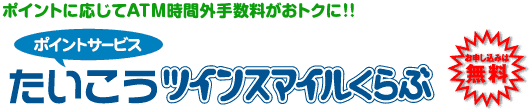 ポイントに応じてATM時間外手数料がおトクに!!

ポイントサービス

たいこうツインスマイルくらぶ

お申し込みは無料